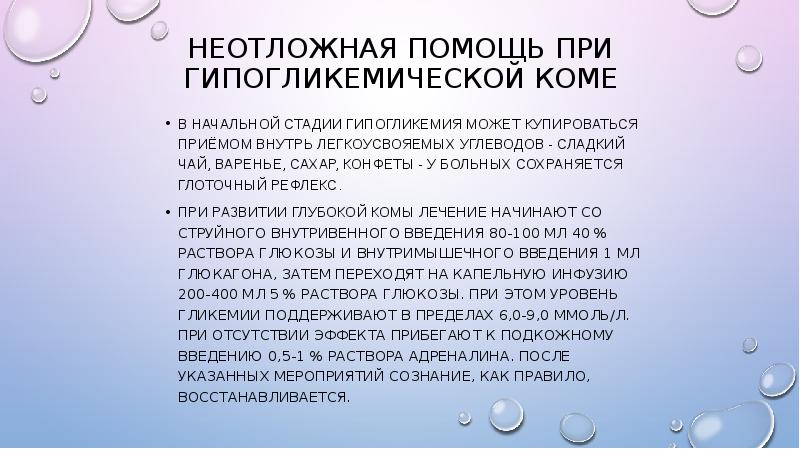 НЕОТЛОЖНАЯ ПОМОЩЬ ПРИ ГИПОГЛИКЕМИЧЕСКОЙ КОМЕ

• В НАЧАЛЬНОЙ СТАДИИ ГИПОГЛИКЕМИЯ МОЖЕТ КУПИРОВАТЬСЯ ПРИЁМОМ ВНУТРЬ ЛЕГКОУСВОЯЕМЫХ УГЛЕВОДОВ - СЛАДКИЙ ЧАЙ, ВАРЕНЬЕ, САХАР, КОНФЕТЫ - У БОЛЬНЫХ СОХРАНЯЕТСЯ ГЛОТОЧНЫЙ РЕФЛЕКС.

• ПРИ РАЗВИТИИ ГЛУБОКОЙ КОМЫ ЛЕЧЕНИЕ НАЧИНАЮТ СО СТРУЙНОГО ВНУТРИВЕННОГО ВВЕДЕНИЯ 80-100 МЛ 40 % РАСТВОРА ГЛЮКОЗЫ И ВНУТРИМЫШЕЧНОГО ВВЕДЕНИЯ 1 МЛ ГЛЮКАГОНА, ЗАТЕМ ПЕРЕХОДЯТ НА КАПЕЛЬНУЮ ИНФУЗИЮ 200-400 МЛ 5 % РАСТВОРА ГЛЮКОЗЫ. ПРИ ЭТОМ УРОВЕНЬ ГЛИКЕМИИ ПОДДЕРЖИВАЮТ В ПРЕДЕЛАХ 6,0-9,0 ММОЛЬ/Л. ПРИ ОТСУТСТВИИ ЭФФЕКТА ПРИБЕГАЮТ К ПОДКОЖНОМУ ВВЕДЕНИЮ 0,5-1 % РАСТВОРА АДРЕНАЛИНА. ПОСЛЕ УКАЗАННЫХ МЕРОПРИЯТИЙ СОЗНАНИЕ, КАК ПРАВИЛО, ВОССТАНАВЛИВАЕТСЯ.